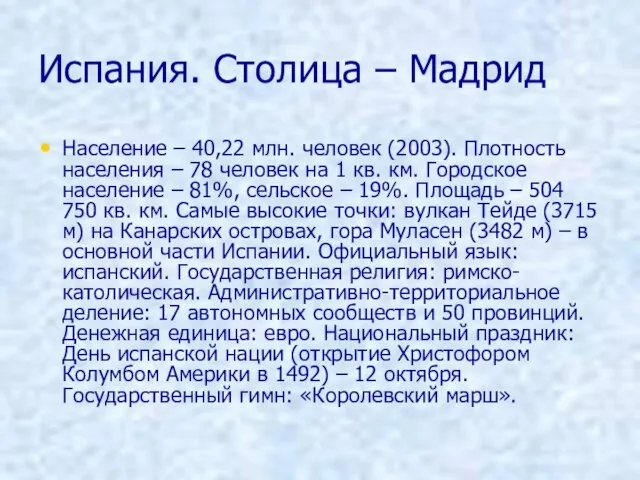 Испания. Столица – Мадрид

• Население – 40,22 млн. человек (2003). Плотность населения – 78 человек на 1 кв. км. Городское население – 81%, сельское – 19%. Площадь – 504 750 кв. км. Самые высокие точки: вулкан Тейде (3715 м) на Канарских островах, гора Муласен (3482 м) – в основной части Испании. Официальный язык: испанский. Государственная религия: римско-католическая. Административно-территориальное деление: 17 автономных сообществ и 50 провинций. Денежная единица: евро. Национальный праздник: День испанской нации (открытие Христофором Колумбом Америки в 1492) – 12 октября. Государственный гимн: «Королевский марш».